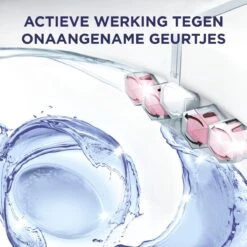 ACTIEVE WERKING TEGEN ONAANGENAME GEURTJES